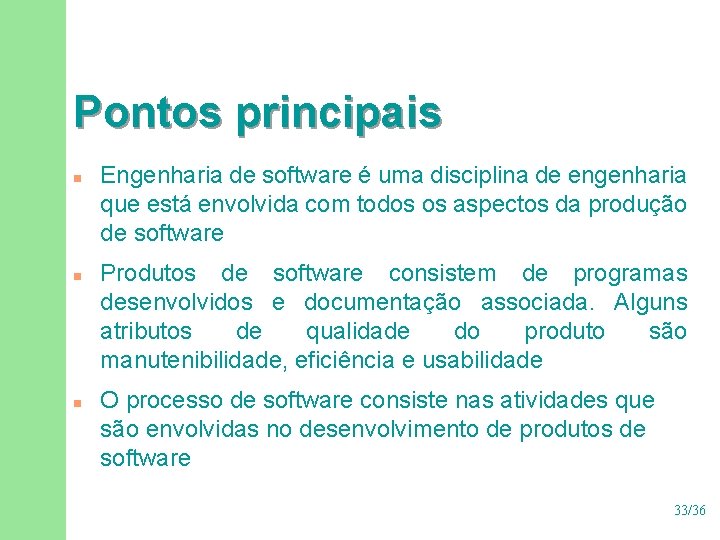 Pontos principais

Engenharia de software é uma disciplina de engenharia que está envolvida com todos os aspectos da produção de software

Produtos de software consistem de programas desenvolvidos e documentação associada. Alguns atributos de qualidade do produto são manutenibilidade, eficiência e usabilidade

O processo de software consiste nas atividades que são envolvidas no desenvolvimento de produtos de software

33/36